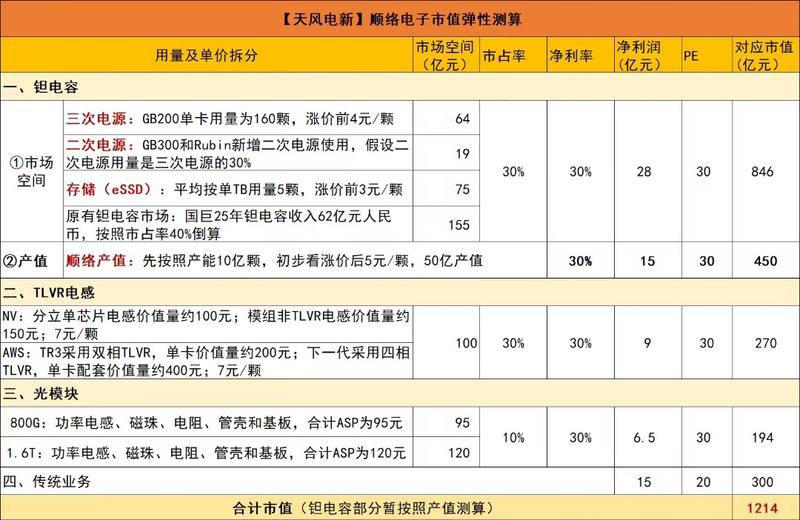 【天风电新】顺络电子市值弹性测算

| 用量及单价拆分 | | 市场空间（亿元） | 市占率 | 净利率 | 净利润（亿元） | PE | 对应市值（亿元） |
|---|---|---|---|---|---|---|---|
| 一、钽电容 | | | | | | | |
| ①市场空间 | 三次电源：GB200单卡用量为160颗，涨价前4元/颗 | 64 | 30% | 30% | 28 | 30 | 846 |
| | 二次电源：GB300和Rubin新增二次电源使用，假设二次电源用量是三次电源的30% | 19 | | | | | |
| | 存储（eSSD）：平均按单TB用量5颗，涨价前3元/颗 | 75 | | | | | |
| | 原有钽电容市场：国巨25年钽电容收入62亿元人民币，按照市占率40%倒算 | 155 | | | | | |
| ②产值 | 顺络产值：先按照产能10亿颗，初步看涨价后5元/颗，50亿产值 | | | 30% | 15 | 30 | 450 |
| 二、TLVR电感 | | | | | | | |
| NV：分立单芯片电感价值量约100元；模组非TLVR电感价值量约150元；7元/颗 | | 100 | 30% | 30% | 9 | 30 | 270 |
| AWS：TR3采用双相TLVR，单卡价值量约200元；下一代采用四相TLVR，单卡配套价值量约400元；7元/颗 | | | | | | | |
| 三、光模块 | | | | | | | |
| 800G：功率电感、磁珠、电阻、管壳和基板，合计ASP为95元 | | 95 | 10% | 30% | 6.5 | 30 | 194 |
| 1.6T：功率电感、磁珠、电阻、管壳和基板，合计ASP为120元 | | 120 | | | | | |
| 四、传统业务 | | | | | 15 | 20 | 300 |
| 合计市值（钽电容部分暂按照产值测算） | | | | | | | 1214 |